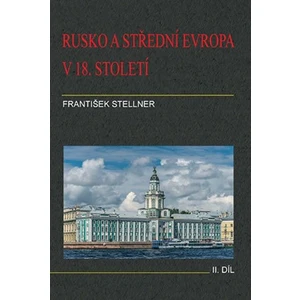 RUSKO A STŘEDNÍ EVROPA V 18. STOLETÍ

FRANTIŠEK STELLNER

II. DÍL